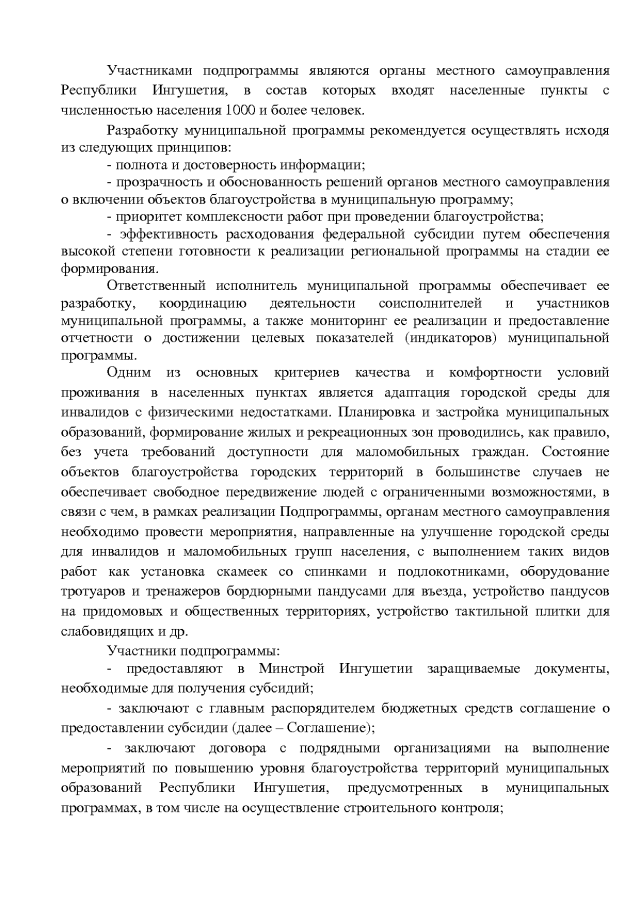 Участниками подпрограммы являются органы местного самоуправления Республики Ингушетия, в состав которых входят населенные пункты с численностью населения 1000 и более человек.

Разработку муниципальной программы рекомендуется осуществлять исходя из следующих принципов:

- полнота и достоверность информации;

- прозрачность и обоснованность решений органов местного самоуправления о включении объектов благоустройства в муниципальную программу;

- приоритет комплексности работ при проведении благоустройства;

- эффективность расходования федеральной субсидии путем обеспечения высокой степени готовности к реализации региональной программы на стадии ее формирования.

Ответственный исполнитель муниципальной программы обеспечивает ее разработку, координацию деятельности соисполнителей и участников муниципальной программы, а также мониторинг ее реализации и предоставление отчетности о достижении целевых показателей (индикаторов) муниципальной программы.

Одним из основных критериев качества и комфортности условий проживания в населенных пунктах является адаптация городской среды для инвалидов с физическими недостатками. Планировка и застройка муниципальных образований, формирование жилых и рекреационных зон проводились, как правило, без учета требований доступности для маломобильных граждан. Состояние объектов благоустройства городских территорий в большинстве случаев не обеспечивает свободное передвижение людей с ограниченными возможностями, в связи с чем, в рамках реализации Подпрограммы, органам местного самоуправления необходимо провести мероприятия, направленные на улучшение городской среды для инвалидов и маломобильных групп населения, с выполнением таких видов работ как установка скамеек со спинками и подлокотниками, оборудование тротуаров и тренажеров бордюрными пандусами для въезда, устройство пандусов на придомовых и общественных территориях, устройство тактильной плитки для слабовидящих и др.

Участники подпрограммы:

- предоставляют в Минстрой Ингушетии заращиваемые документы, необходимые для получения субсидий;

- заключают с главным распорядителем бюджетных средств соглашение о предоставлении субсидии (далее – Соглашение);

- заключают договора с подрядными организациями на выполнение мероприятий по повышению уровня благоустройства территорий муниципальных образований Республики Ингушетия, предусмотренных в муниципальных программах, в том числе на осуществление строительного контроля;